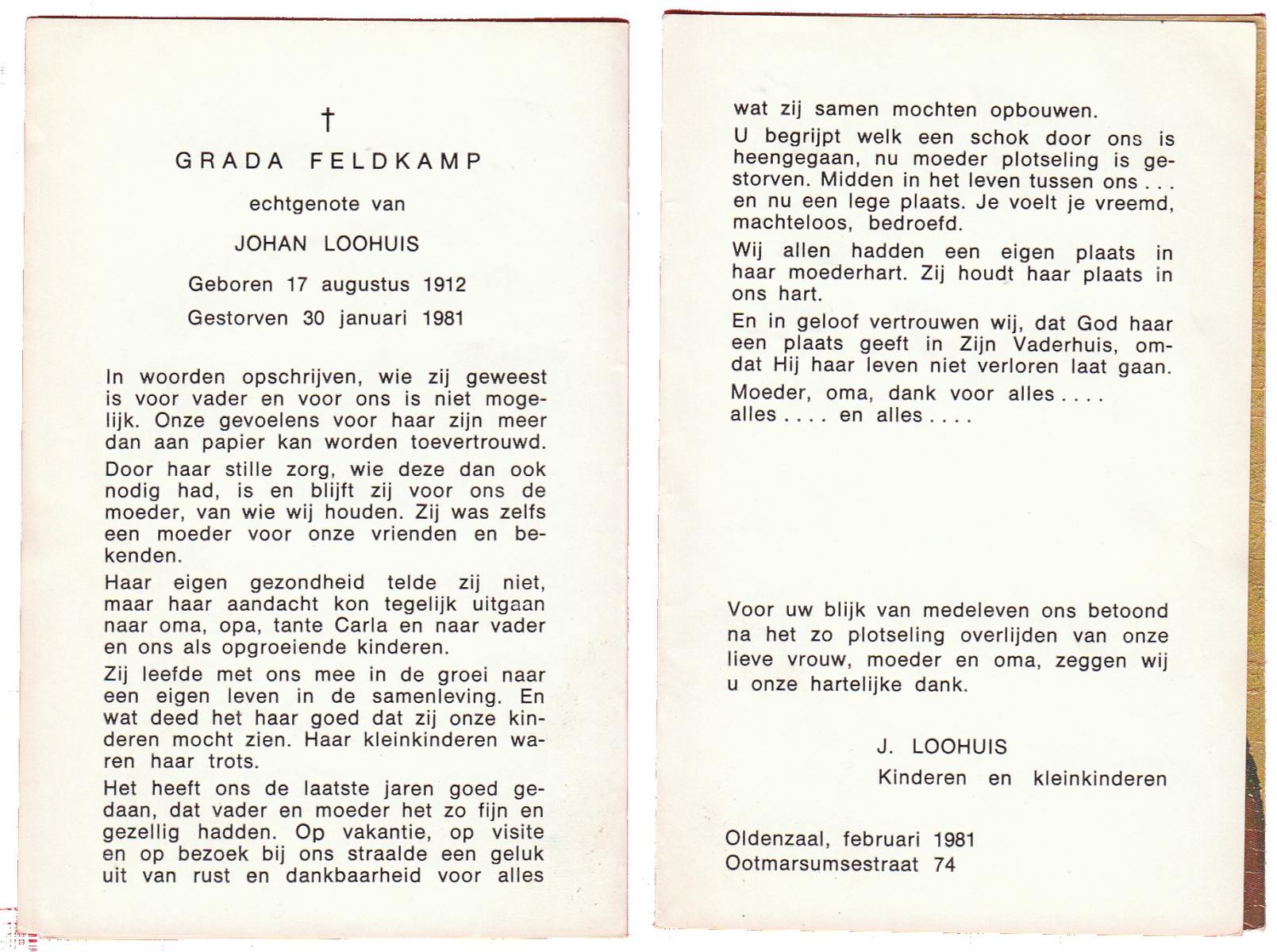 †

GRADA FELDKAMP

echtgenote van

JOHAN LOOHUIS

Geboren 17 augustus 1912

Gestorven 30 januari 1981

In woorden opschrijven, wie zij geweest is voor vader en voor ons is niet mogelijk. Onze gevoelens voor haar zijn meer dan aan papier kan worden toevertrouwd.

Door haar stille zorg, wie deze dan ook nodig had, is en blijft zij voor ons de moeder, van wie wij houden. Zij was zelfs een moeder voor onze vrienden en bekenden.

Haar eigen gezondheid telde zij niet, maar haar aandacht kon tegelijk uitgaan naar oma, opa, tante Carla en naar vader en ons als opgroeiende kinderen.

Zij leefde met ons mee in de groei naar een eigen leven in de samenleving. En wat deed het haar goed dat zij onze kinderen mocht zien. Haar kleinkinderen waren haar trots.

Het heeft ons de laatste jaren goed gedaan, dat vader en moeder het zo fijn en gezellig hadden. Op vakantie, op visite en op bezoek bij ons straalde een geluk uit van rust en dankbaarheid voor alles

wat zij samen mochten opbouwen.

U begrijpt welk een schok door ons is heengegaan, nu moeder plotseling is gestorven. Midden in het leven tussen ons . . . en nu een lege plaats. Je voelt je vreemd, machteloos, bedroefd.

Wij allen hadden een eigen plaats in haar moederhart. Zij houdt haar plaats in ons hart.

En in geloof vertrouwen wij, dat God haar een plaats geeft in Zijn Vaderhuis, omdat Hij haar leven niet verloren laat gaan.

Moeder, oma, dank voor alles . . . .
alles . . . . en alles . . . .

Voor uw blijk van medeleven ons betoond na het zo plotseling overlijden van onze lieve vrouw, moeder en oma, zeggen wij u onze hartelijke dank.

J. LOOHUIS
Kinderen en kleinkinderen

Oldenzaal, februari 1981
Ootmarsumsestraat 74